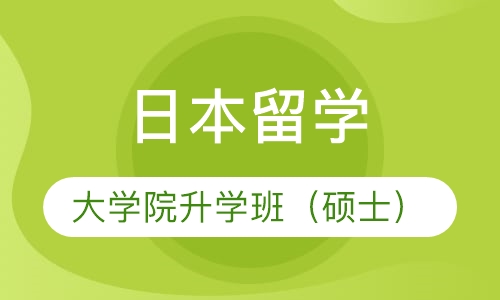 日本留学

大学院升学班（硕士）